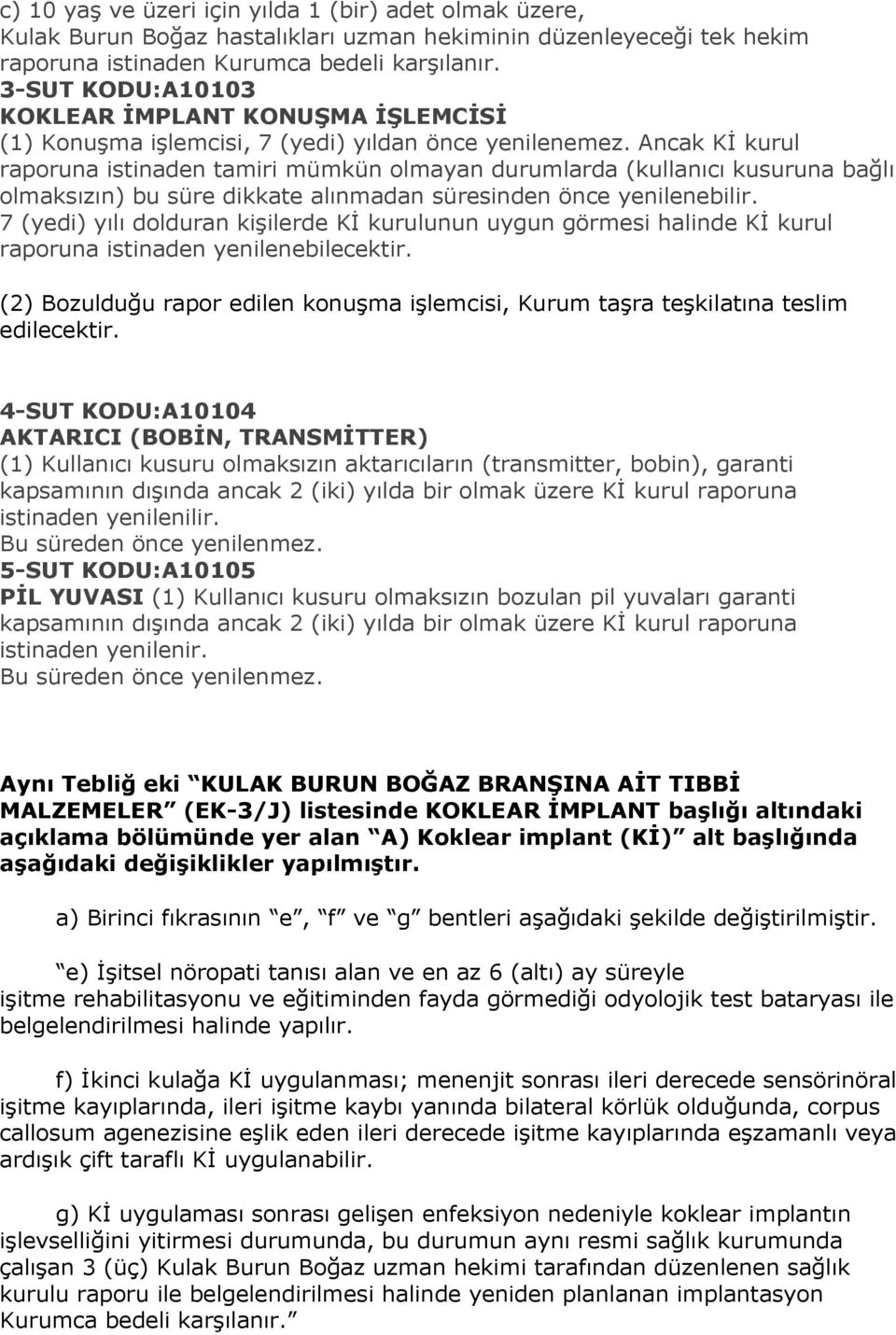 c) 10 yaş ve üzeri için yılda 1 (bir) adet olmak üzere, Kulak Burun Boğaz hastalıkları uzman hekiminin düzenleyeceği tek hekim raporuna istinaden Kurumca bedeli karşılanır.
3-SUT KODU:A10103
KOKLEAR İMPLANT KONUŞMA İŞLEMCİSİ
(1) Konuşma işlemcisi, 7 (yedi) yıldan önce yenilenemez. Ancak Kİ kurul raporuna istinaden tamiri mümkün olmayan durumlarda (kullanıcı kusuruna bağlı olmaksızın) bu süre dikkate alınmadan süresinden önce yenilenebilir. 7 (yedi) yılı dolduran kişilerde Kİ kurulunun uygun görmesi halinde Kİ kurul raporuna istinaden yenilenebilecektir.

(2) Bozulduğu rapor edilen konuşma işlemcisi, Kurum taşra teşkilatına teslim edilecektir.

4-SUT KODU:A10104
AKTARICI (BOBİN, TRANSMİTTER)
(1) Kullanıcı kusuru olmaksızın aktarıcıların (transmitter, bobin), garanti kapsamının dışında ancak 2 (iki) yılda bir olmak üzere Kİ kurul raporuna istinaden yenilenilir.
Bu süreden önce yenilenmez.
5-SUT KODU:A10105
PİL YUVASI (1) Kullanıcı kusuru olmaksızın bozulan pil yuvaları garanti kapsamının dışında ancak 2 (iki) yılda bir olmak üzere Kİ kurul raporuna istinaden yenilenir.
Bu süreden önce yenilenmez.

Aynı Tebliğ eki “KULAK BURUN BOĞAZ BRANŞINA AİT TIBBİ MALZEMELER” (EK-3/J) listesinde KOKLEAR İMPLANT başlığı altındaki açıklama bölümünde yer alan “A) Koklear implant (Kİ)” alt başlığında aşağıdaki değişiklikler yapılmıştır.

a) Birinci fıkrasının “e”, “f” ve “g” bentleri aşağıdaki şekilde değiştirilmiştir.

“e) İşitsel nöropati tanısı alan ve en az 6 (altı) ay süreyle işitme rehabilitasyonu ve eğitiminden fayda görmediği odyolojik test bataryası ile belgelendirilmesi halinde yapılır.

f) İkinci kulağa Kİ uygulanması; menenjit sonrası ileri derecede sensörinöral işitme kayıplarında, ileri işitme kaybı yanında bilateral körlük olduğunda, corpus callosum agenezisine eşlik eden ileri derecede işitme kayıplarında eşzamanlı veya ardışık çift taraflı Kİ uygulanabilir.

g) Kİ uygulaması sonrası gelişen enfeksiyon nedeniyle koklear implantın işlevselliğini yitirmesi durumunda, bu durumun aynı resmi sağlık kurumunda çalışan 3 (üç) Kulak Burun Boğaz uzman hekimi tarafından düzenlenen sağlık kurulu raporu ile belgelendirilmesi halinde yeniden planlanan implantasyon Kurumca bedeli karşılanır.”